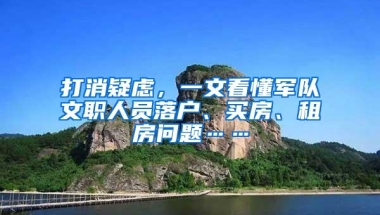 打消疑虑，一文看懂军队文职人员落户、买房、租房问题……